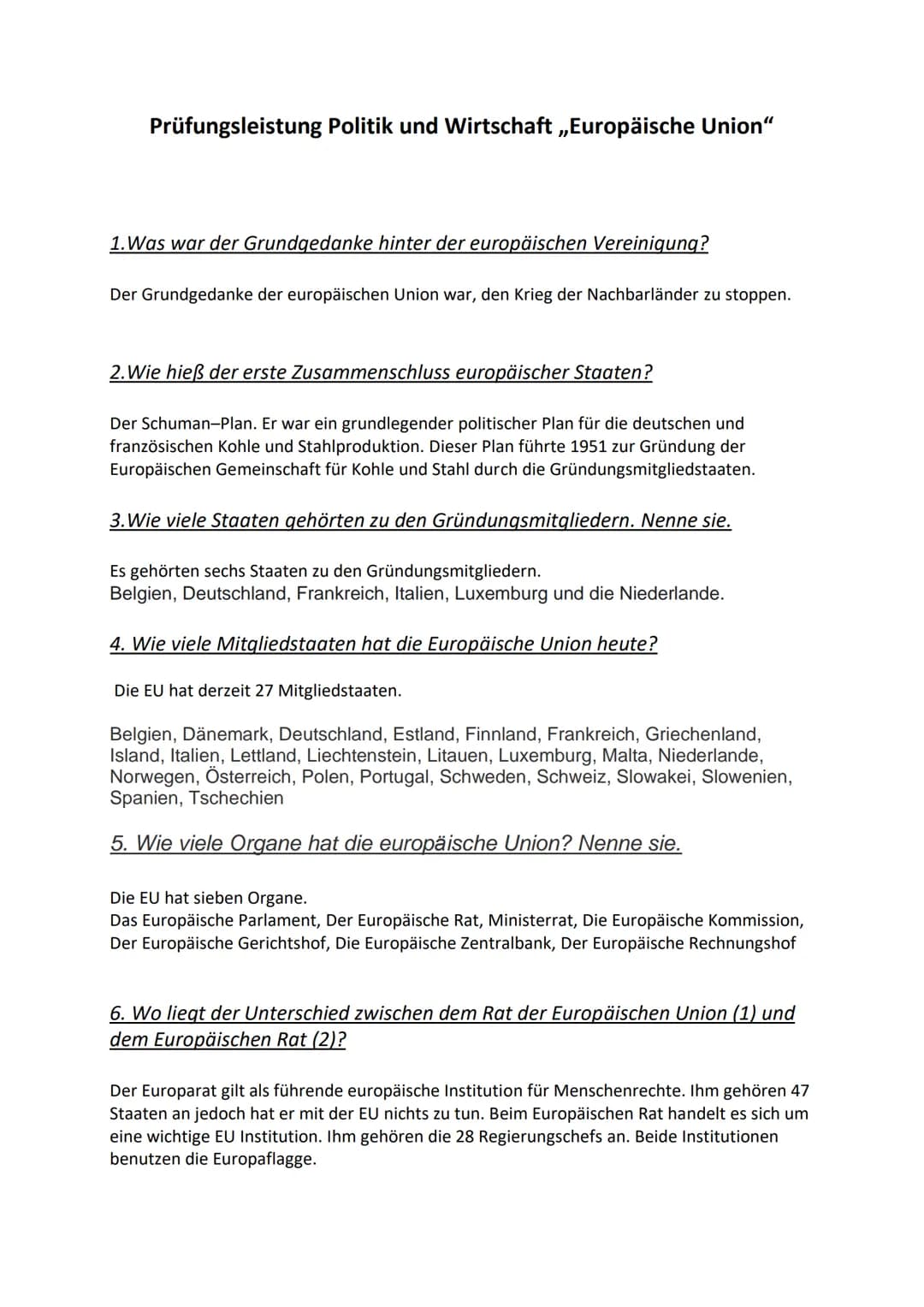 Prüfungsleistung Politik und Wirtschaft „Europäische Union“

1.Was war der Grundgedanke hinter der europäischen Vereinigung?

Der Grundgedanke der europäischen Union war, den Krieg der Nachbarländer zu stoppen.

2.Wie hieß der erste Zusammenschluss europäischer Staaten?

Der Schuman–Plan. Er war ein grundlegender politischer Plan für die deutschen und französischen Kohle und Stahlproduktion. Dieser Plan führte 1951 zur Gründung der Europäischen Gemeinschaft für Kohle und Stahl durch die Gründungsmitgliedstaaten.

3.Wie viele Staaten gehörten zu den Gründungsmitgliedern. Nenne sie.

Es gehörten sechs Staaten zu den Gründungsmitgliedern.
Belgien, Deutschland, Frankreich, Italien, Luxemburg und die Niederlande.

4. Wie viele Mitgliedstaaten hat die Europäische Union heute?

Die EU hat derzeit 27 Mitgliedstaaten.

Belgien, Dänemark, Deutschland, Estland, Finnland, Frankreich, Griechenland, Island, Italien, Lettland, Liechtenstein, Litauen, Luxemburg, Malta, Niederlande, Norwegen, Österreich, Polen, Portugal, Schweden, Schweiz, Slowakei, Slowenien, Spanien, Tschechien

5. Wie viele Organe hat die europäische Union? Nenne sie.

Die EU hat sieben Organe.
Das Europäische Parlament, Der Europäische Rat, Ministerrat, Die Europäische Kommission, Der Europäische Gerichtshof, Die Europäische Zentralbank, Der Europäische Rechnungshof

6. Wo liegt der Unterschied zwischen dem Rat der Europäischen Union (1) und dem Europäischen Rat (2)?

Der Europarat gilt als führende europäische Institution für Menschenrechte. Ihm gehören 47 Staaten an jedoch hat er mit der EU nichts zu tun. Beim Europäischen Rat handelt es sich um eine wichtige EU Institution. Ihm gehören die 28 Regierungschefs an. Beide Institutionen benutzen die Europaflagge.